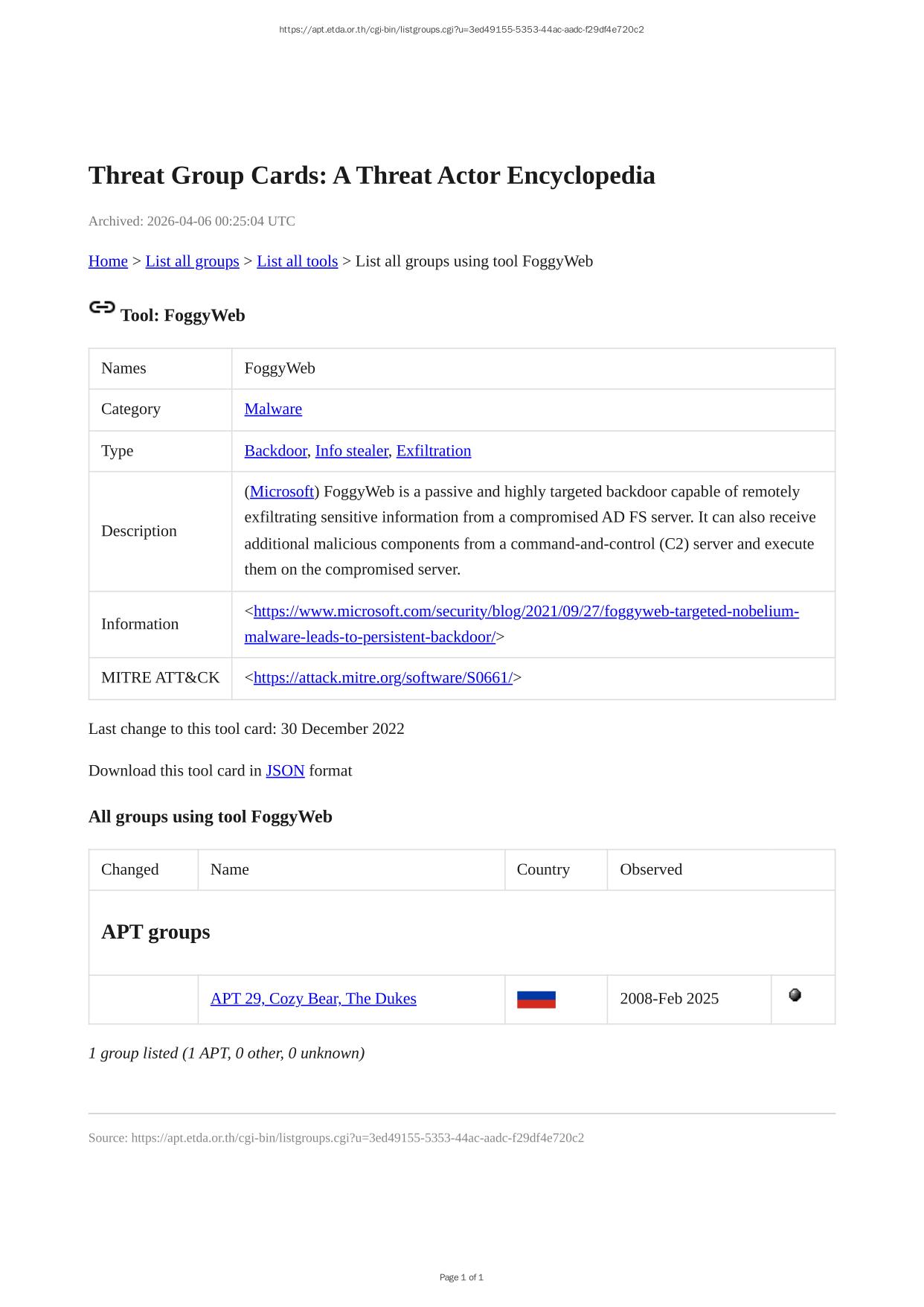 https://apt.etda.or.th/cgi-bin/listgroups.cgi?u=3ed49155-5353-44ac-aadc-f29df4e720c2

Threat Group Cards: A Threat Actor Encyclopedia

Archived: 2026-04-06 00:25:04 UTC

Home > List all groups > List all tools > List all groups using tool FoggyWeb

Tool: FoggyWeb

| Names | FoggyWeb |
|---|---|
| Category | Malware |
| Type | Backdoor, Info stealer, Exfiltration |
| Description | (Microsoft) FoggyWeb is a passive and highly targeted backdoor capable of remotely exfiltrating sensitive information from a compromised AD FS server. It can also receive additional malicious components from a command-and-control (C2) server and execute them on the compromised server. |
| Information | <https://www.microsoft.com/security/blog/2021/09/27/foggyweb-targeted-nobelium-malware-leads-to-persistent-backdoor/> |
| MITRE ATT&CK | <https://attack.mitre.org/software/S0661/> |

Last change to this tool card: 30 December 2022

Download this tool card in JSON format

All groups using tool FoggyWeb

| Changed | Name | Country | Observed | |
|---|---|---|---|---|
| APT groups | | | | |
| | APT 29, Cozy Bear, The Dukes | | 2008-Feb 2025 | |

1 group listed (1 APT, 0 other, 0 unknown)

Source: https://apt.etda.or.th/cgi-bin/listgroups.cgi?u=3ed49155-5353-44ac-aadc-f29df4e720c2

Page 1 of 1